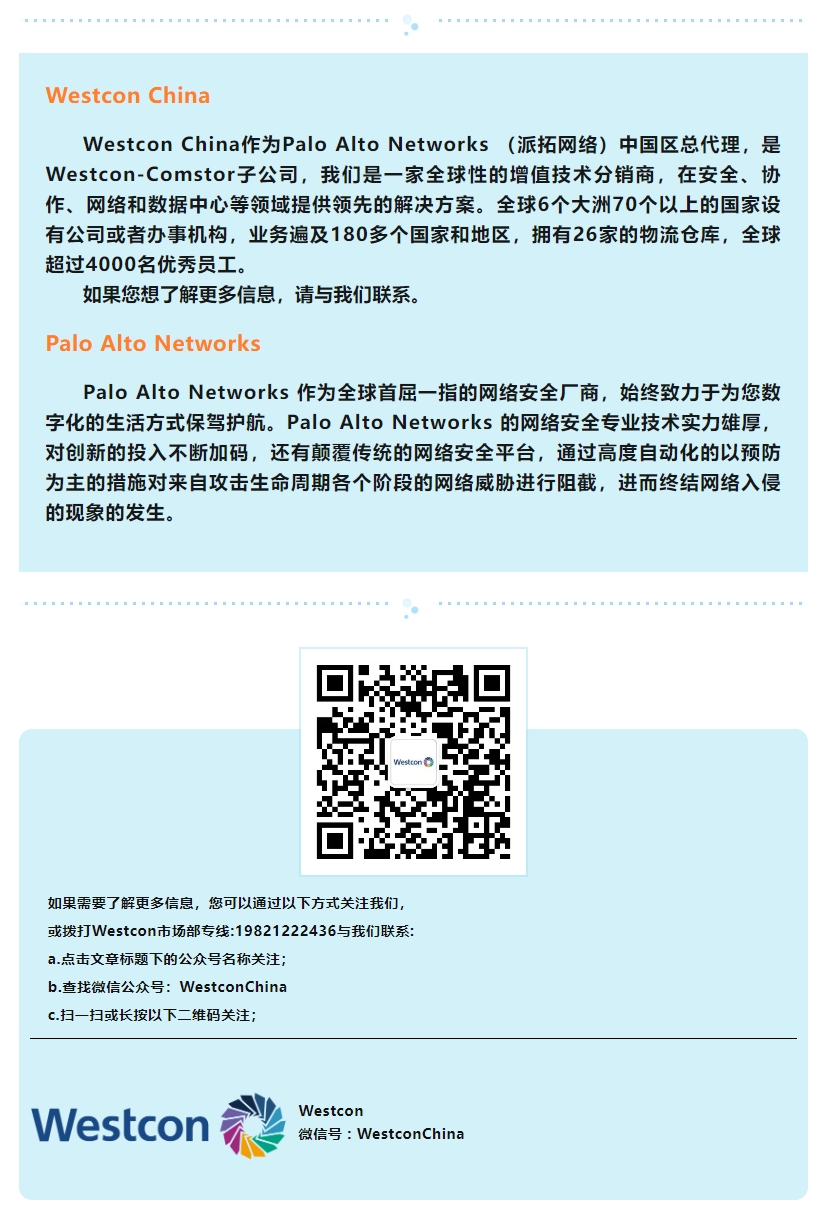 Westcon China

Westcon China作为Palo Alto Networks （派拓网络）中国区总代理，是Westcon-Comstor子公司，我们是一家全球性的增值技术分销商，在安全、协作、网络和数据中心等领域提供领先的解决方案。全球6个大洲70个以上的国家设有公司或者办事机构，业务遍及180多个国家和地区，拥有26家的物流仓库，全球超过4000名优秀员工。

如果您想了解更多信息，请与我们联系。

Palo Alto Networks

Palo Alto Networks 作为全球首屈一指的网络安全厂商，始终致力于为您数字化的生活方式保驾护航。Palo Alto Networks 的网络安全专业技术实力雄厚，对创新的投入不断加码，还有颠覆传统的网络安全平台，通过高度自动化的以预防为主的措施对来自攻击生命周期各个阶段的网络威胁进行阻截，进而终结网络入侵的现象的发生。

Westcon

如果需要了解更多信息，您可以通过以下方式关注我们，
或拨打Westcon市场部专线:19821222436与我们联系：
a.点击文章标题下的公众号名称关注；
b.查找微信公众号：WestconChina
c.扫一扫或长按以下二维码关注；

Westcon

Westcon
微信号：WestconChina